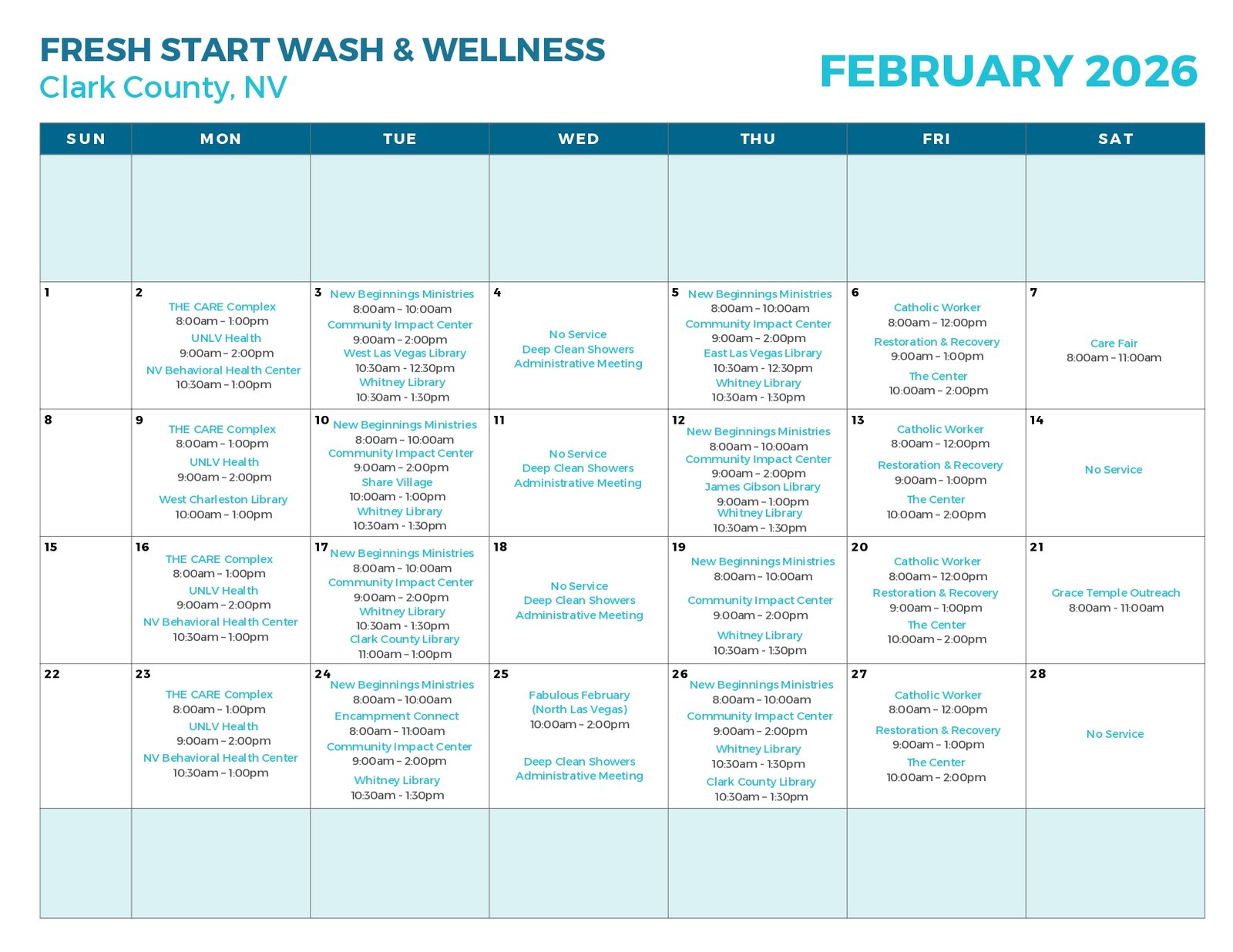 FRESH START WASH & WELLNESS
Clark County, NV

FEBRUARY 2026

| SUN | MON | TUE | WED | THU | FRI | SAT |
|---|---|---|---|---|---|---|
| | | | | | | |
| 1 | 2 THE CARE Complex 8:00am - 1:00pm UNLV Health 9:00am - 2:00pm NV Behavioral Health Center 10:30am - 1:00pm | 3 New Beginnings Ministries 8:00am - 10:00am Community Impact Center 9:00am - 2:00pm West Las Vegas Library 10:30am - 12:30pm Whitney Library 10:30am - 1:30pm | 4 No Service Deep Clean Showers Administrative Meeting | 5 New Beginnings Ministries 8:00am - 10:00am Community Impact Center 9:00am - 2:00pm East Las Vegas Library 10:30am - 12:30pm Whitney Library 10:30am - 1:30pm | 6 Catholic Worker 8:00am - 12:00pm Restoration & Recovery 9:00am - 1:00pm The Center 10:00am - 2:00pm | 7 Care Fair 8:00am - 11:00am |
| 8 | 9 THE CARE Complex 8:00am - 1:00pm UNLV Health 9:00am - 2:00pm West Charleston Library 10:00am - 1:00pm | 10 New Beginnings Ministries 8:00am - 10:00am Community Impact Center 9:00am - 2:00pm Share Village 10:00am - 1:00pm Whitney Library 10:30am - 1:30pm | 11 No Service Deep Clean Showers Administrative Meeting | 12 New Beginnings Ministries 8:00am - 10:00am Community Impact Center 9:00am - 2:00pm James Gibson Library 9:00am - 1:00pm Whitney Library 10:30am - 1:30pm | 13 Catholic Worker 8:00am - 12:00pm Restoration & Recovery 9:00am - 1:00pm The Center 10:00am - 2:00pm | 14 No Service |
| 15 | 16 THE CARE Complex 8:00am - 1:00pm UNLV Health 9:00am - 2:00pm NV Behavioral Health Center 10:30am - 1:00pm | 17 New Beginnings Ministries 8:00am - 10:00am Community Impact Center 9:00am - 2:00pm Whitney Library 10:30am - 1:30pm Clark County Library 11:00am - 1:00pm | 18 No Service Deep Clean Showers Administrative Meeting | 19 New Beginnings Ministries 8:00am - 10:00am Community Impact Center 9:00am - 2:00pm Whitney Library 10:30am - 1:30pm | 20 Catholic Worker 8:00am - 12:00pm Restoration & Recovery 9:00am - 1:00pm The Center 10:00am - 2:00pm | 21 Grace Temple Outreach 8:00am - 11:00am |
| 22 | 23 THE CARE Complex 8:00am - 1:00pm UNLV Health 9:00am - 2:00pm NV Behavioral Health Center 10:30am - 1:00pm | 24 New Beginnings Ministries 8:00am - 10:00am Encampment Connect 8:00am - 11:00am Community Impact Center 9:00am - 2:00pm Whitney Library 10:30am - 1:30pm | 25 Fabulous February (North Las Vegas) 10:00am - 2:00pm Deep Clean Showers Administrative Meeting | 26 New Beginnings Ministries 8:00am - 10:00am Community Impact Center 9:00am - 2:00pm Whitney Library 10:30am - 1:30pm Clark County Library 10:30am - 1:30pm | 27 Catholic Worker 8:00am - 12:00pm Restoration & Recovery 9:00am - 1:00pm The Center 10:00am - 2:00pm | 28 No Service |
| | | | | | | |